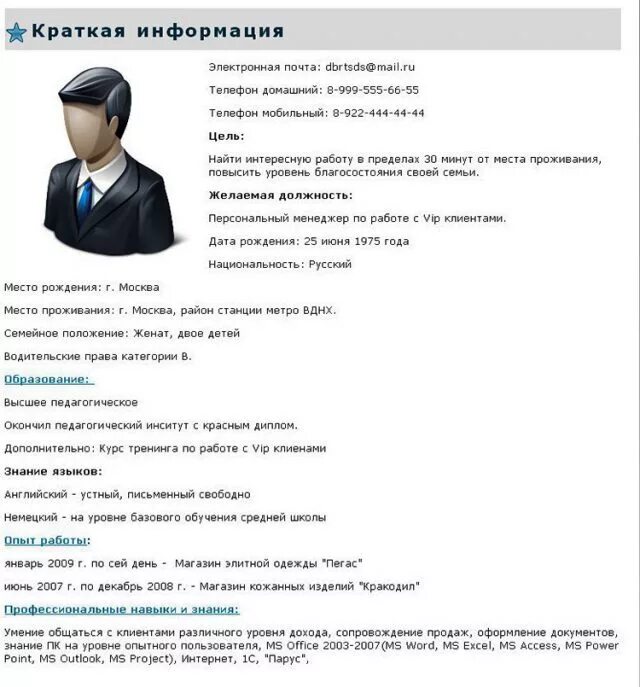 Краткая информация

Электронная почта: dbrtsds@mail.ru

Телефон домашний: 8-999-555-66-55

Телефон мобильный: 8-922-444-44-44

Цель:

Найти интересную работу в пределах 30 минут от места проживания, повысить уровень благосостояния своей семьи.

Желаемая должность:

Персональный менеджер по работе с Vip клиентами.

Дата рождения: 25 июня 1975 года

Национальность: Русский

Место рождения: г. Москва

Место проживания: г. Москва, район станции метро ВДНХ.

Семейное положение: Женат, двое детей

Водительские права категории В.

Образование:

Высшее педагогическое

Окончил педагогический инситут с красным диплом.

Дополнительно: Курс тренинга по работе с Vip клиенами

Знание языков:

Английский - устный, письменный свободно

Немецкий - на уровне базового обучения средней школы

Опыт работы:

январь 2009 г. по сей день - Магазин элитной одежды "Пегас"

июнь 2007 г. по декабрь 2008 г. - Магазин кожанных изделий "Кракодил"

Профессиональные навыки и знания:

Умение общаться с клиентами различного уровня дохода, сопровождение продаж, оформление документов, знание ПК на уровне опытного пользователя, MS Office 2003-2007(MS Word, MS Excel, MS Access, MS Power Point, MS Outlook, MS Project), Интернет, 1С, "Парус",